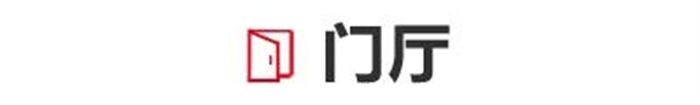 门厅